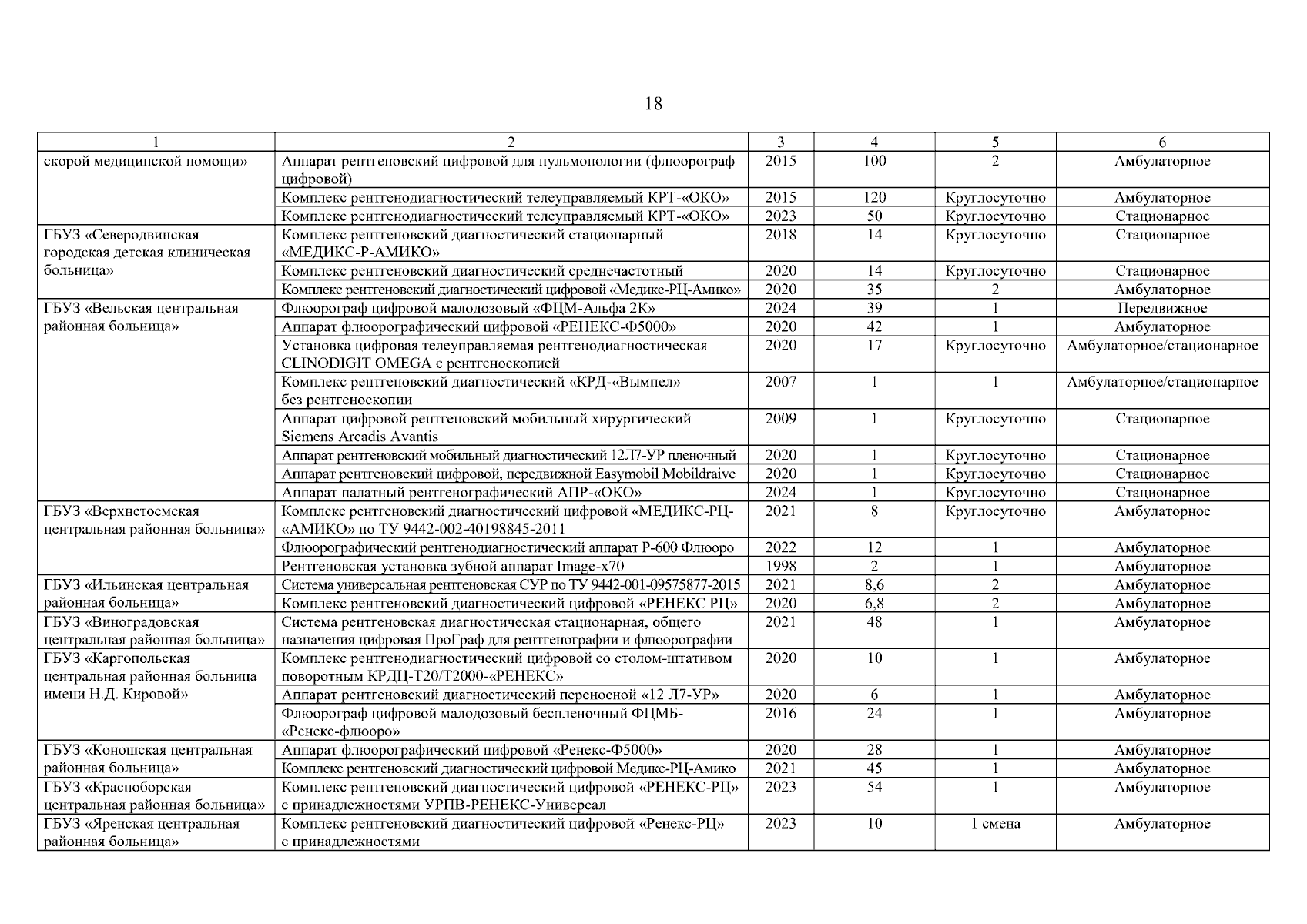 18

| 1 | 2 | 3 | 4 | 5 | 6 |
|---|---|---|---|---|---|
| скорой медицинской помощи» | Аппарат рентгеновский цифровой для пульмонологии (флюорограф цифровой) | 2015 | 100 | 2 | Амбулаторное |
| | Комплекс рентгенодиагностический телеуправляемый КРТ-«ОКО» | 2015 | 120 | Круглосуточно | Амбулаторное |
| | Комплекс рентгенодиагностический телеуправляемый КРТ-«ОКО» | 2023 | 50 | Круглосуточно | Стационарное |
| ГБУЗ «Северодвинская городская детская клиническая больница» | Комплекс рентгеновский диагностический стационарный «МЕДИКС-Р-АМИКО» | 2018 | 14 | Круглосуточно | Стационарное |
| | Комплекс рентгеновский диагностический среднечастотный | 2020 | 14 | Круглосуточно | Стационарное |
| | Комплекс рентгеновский диагностический цифровой «Медикс-РЦ-Амико» | 2020 | 35 | 2 | Амбулаторное |
| ГБУЗ «Вельская центральная районная больница» | Флюорограф цифровой малодозовый «ФЦМ-Альфа 2К» | 2024 | 39 | 1 | Передвижное |
| | Аппарат флюорографический цифровой «РЕНЕКС-Ф5000» | 2020 | 42 | 1 | Амбулаторное |
| | Установка цифровая телеуправляемая рентгенодиагностическая CLINODIGIT OMEGA с рентгеноскопией | 2020 | 17 | Круглосуточно | Амбулаторное/стационарное |
| | Комплекс рентгеновский диагностический «КРД-«Вымпел» без рентгеноскопии | 2007 | 1 | 1 | Амбулаторное/стационарное |
| | Аппарат цифровой рентгеновский мобильный хирургический Siemens Arcadis Avantis | 2009 | 1 | Круглосуточно | Стационарное |
| | Аппарат рентгеновский мобильный диагностический 12Л7-УР пленочный | 2020 | 1 | Круглосуточно | Стационарное |
| | Аппарат рентгеновский цифровой, передвижной Easymobil Mobildraive | 2020 | 1 | Круглосуточно | Стационарное |
| | Аппарат палатный рентгенографический АПР-«ОКО» | 2024 | 1 | Круглосуточно | Стационарное |
| ГБУЗ «Верхнетоемская центральная районная больница» | Комплекс рентгеновский диагностический цифровой «МЕДИКС-РЦ-«АМИКО» по ТУ 9442-002-40198845-2011 | 2021 | 8 | Круглосуточно | Амбулаторное |
| | Флюорографический рентгенодиагностический аппарат Р-600 Флюоро | 2022 | 12 | 1 | Амбулаторное |
| | Рентгеновская установка зубной аппарат Image-x70 | 1998 | 2 | 1 | Амбулаторное |
| ГБУЗ «Ильинская центральная районная больница» | Система универсальная рентгеновская СУР по ТУ 9442-001-09575877-2015 | 2021 | 8,6 | 2 | Амбулаторное |
| | Комплекс рентгеновский диагностический цифровой «РЕНЕКС РЦ» | 2020 | 6,8 | 2 | Амбулаторное |
| ГБУЗ «Виноградовская центральная районная больница» | Система рентгеновская диагностическая стационарная, общего назначения цифровая ПроГраф для рентгенографии и флюорографии | 2021 | 48 | 1 | Амбулаторное |
| ГБУЗ «Каргопольская центральная районная больница имени Н.Д. Кировой» | Комплекс рентгенодиагностический цифровой со столом-штативом поворотным КРДЦ-Т20/Т2000-«РЕНЕКС» | 2020 | 10 | 1 | Амбулаторное |
| | Аппарат рентгеновский диагностический переносной «12 Л7-УР» | 2020 | 6 | 1 | Амбулаторное |
| | Флюорограф цифровой малодозовый беспленочный ФЦМБ-«Ренекс-флюоро» | 2016 | 24 | 1 | Амбулаторное |
| ГБУЗ «Коношская центральная районная больница» | Аппарат флюорографический цифровой «Ренекс-Ф5000» | 2020 | 28 | 1 | Амбулаторное |
| | Комплекс рентгеновский диагностический цифровой Медикс-РЦ-Амико | 2021 | 45 | 1 | Амбулаторное |
| ГБУЗ «Красноборская центральная районная больница» | Комплекс рентгеновский диагностический цифровой «РЕНЕКС-РЦ» с принадлежностями УРПВ-РЕНЕКС-Универсал | 2023 | 54 | 1 | Амбулаторное |
| ГБУЗ «Яренская центральная районная больница» | Комплекс рентгеновский диагностический цифровой «Ренекс-РЦ» с принадлежностями | 2023 | 10 | 1 смена | Амбулаторное |